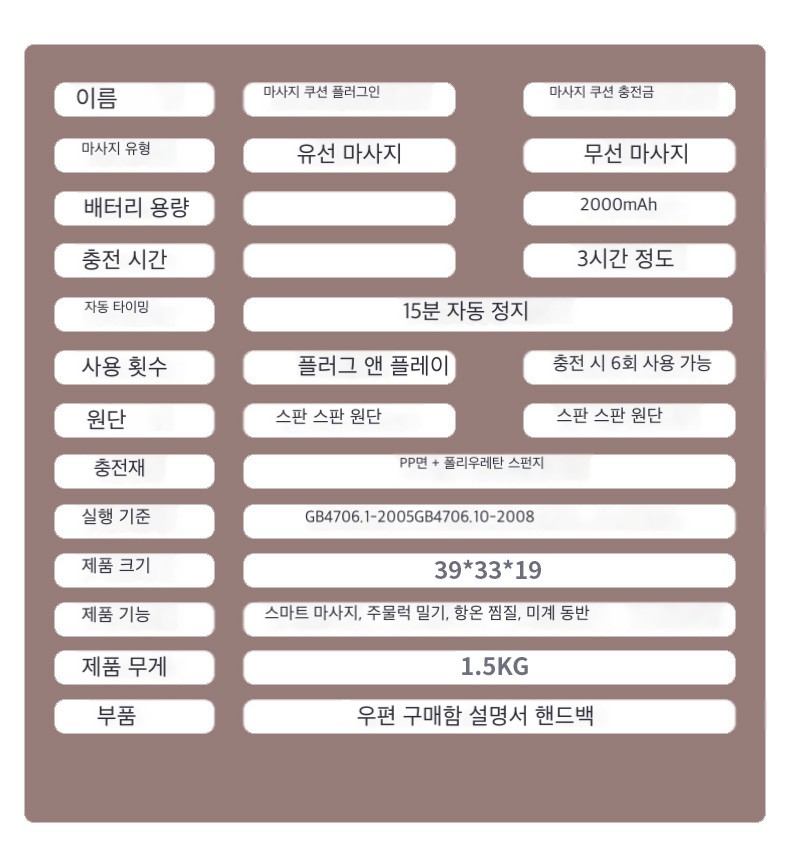 | 이름 | 마사지 쿠션 플러그인 | 마사지 쿠션 충전금 |
|---|---|---|
| 마사지 유형 | 유선 마사지 | 무선 마사지 |
| 배터리 용량 | | 2000mAh |
| 충전 시간 | | 3시간 정도 |
| 자동 타이밍 | 15분 자동 정지 | |
| 사용 횟수 | 플러그 앤 플레이 | 충전 시 6회 사용 가능 |
| 원단 | 스판 스판 원단 | 스판 스판 원단 |
| 충전재 | PP면 + 폴리우레탄 스펀지 | |
| 실행 기준 | GB4706.1-2005GB4706.10-2008 | |
| 제품 크기 | 39*33*19 | |
| 제품 기능 | 스마트 마사지, 주물럭 밀기, 항온 찜질, 미계 동반 | |
| 제품 무게 | 1.5KG | |
| 부품 | 우편 구매함 설명서 핸드백 | |